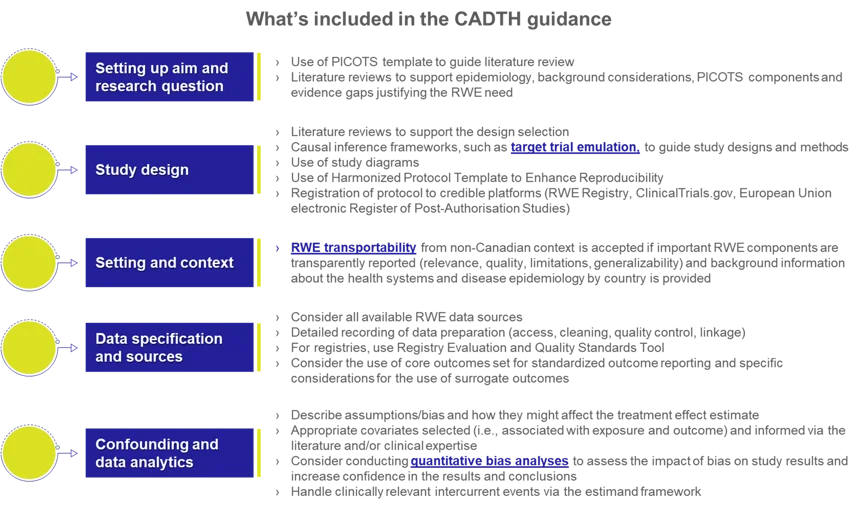 What's included in the CADTH guidance

Setting up aim and research question

› Use of PICOTS template to guide literature review
› Literature reviews to support epidemiology, background considerations, PICOTS components and evidence gaps justifying the RWE need

Study design

› Literature reviews to support the design selection
› Causal inference frameworks, such as target trial emulation, to guide study designs and methods
› Use of study diagrams
› Use of Harmonized Protocol Template to Enhance Reproducibility
› Registration of protocol to credible platforms (RWE Registry, ClinicalTrials.gov, European Union electronic Register of Post-Authorisation Studies)

Setting and context

› RWE transportability from non-Canadian context is accepted if important RWE components are transparently reported (relevance, quality, limitations, generalizability) and background information about the health systems and disease epidemiology by country is provided

Data specification and sources

› Consider all available RWE data sources
› Detailed recording of data preparation (access, cleaning, quality control, linkage)
› For registries, use Registry Evaluation and Quality Standards Tool
› Consider the use of core outcomes set for standardized outcome reporting and specific considerations for the use of surrogate outcomes

Confounding and data analytics

› Describe assumptions/bias and how they might affect the treatment effect estimate
› Appropriate covariates selected (i.e., associated with exposure and outcome) and informed via the literature and/or clinical expertise
› Consider conducting quantitative bias analyses to assess the impact of bias on study results and increase confidence in the results and conclusions
› Handle clinically relevant intercurrent events via the estimand framework